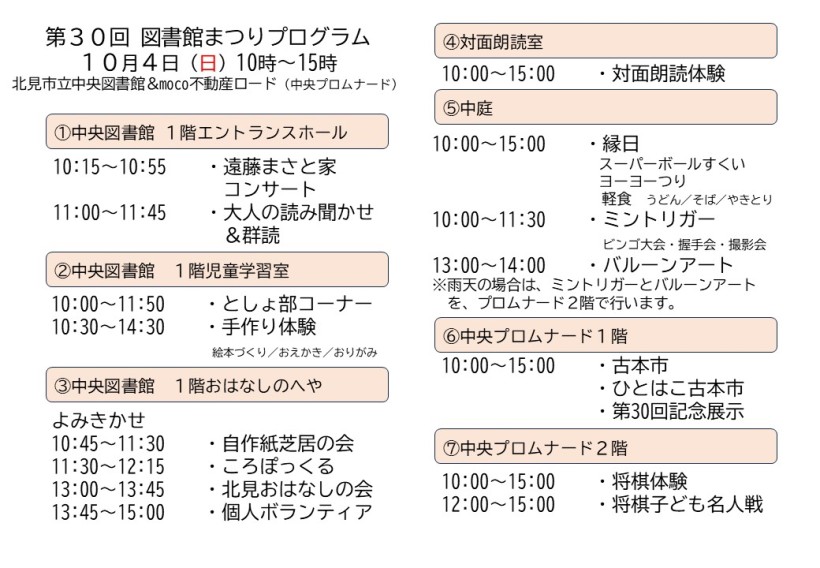 第３０回 図書館まつりプログラム
１０月４日（日）10時～15時
北見市立中央図書館＆moco不動産ロード（中央プロムナード）

①中央図書館 １階エントランスホール

10:15～10:55 ・遠藤まさと家コンサート
11:00～11:45 ・大人の読み聞かせ＆群読

②中央図書館 １階児童学習室

10:00～11:50 ・としょ部コーナー
10:30～14:30 ・手作り体験
絵本づくり／おえかき／おりがみ

③中央図書館 １階おはなしのへや

よみきかせ
10:45～11:30 ・自作紙芝居の会
11:30～12:15 ・ころぽっくる
13:00～13:45 ・北見おはなしの会
13:45～15:00 ・個人ボランティア

④対面朗読室

10:00～15:00 ・対面朗読体験

⑤中庭

10:00～15:00 ・縁日
スーパーボールすくい
ヨーヨーつり
軽食 うどん／そば／やきとり
10:00～11:30 ・ミントリガー
ビンゴ大会・握手会・撮影会
13:00～14:00 ・バルーンアート
※雨天の場合は、ミントリガーとバルーンアートを、プロムナード２階で行います。

⑥中央プロムナード１階

10:00～15:00 ・古本市
・ひとはこ古本市
・第30回記念展示

⑦中央プロムナード２階

10:00～15:00 ・将棋体験
12:00～15:00 ・将棋子ども名人戦